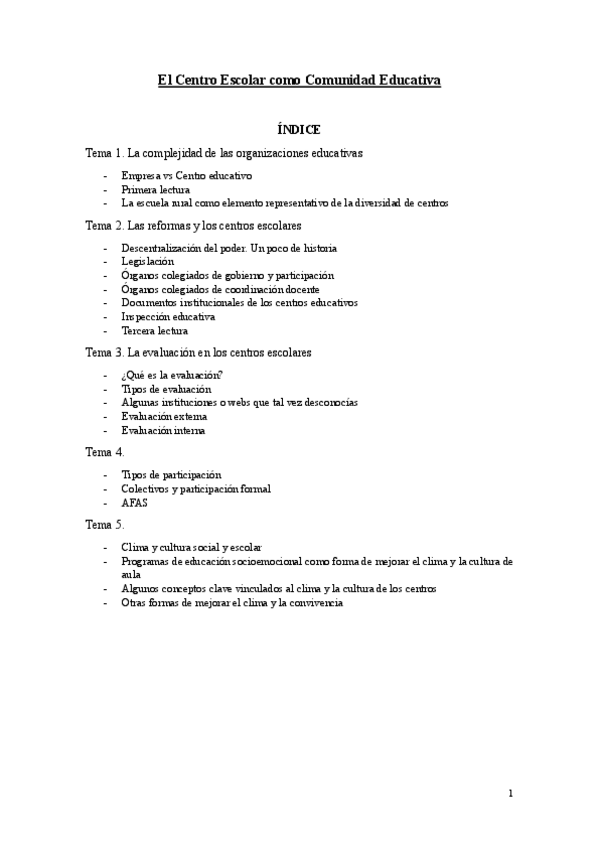 El Centro Escolar como Comunidad Educativa

ÍNDICE

Tema 1. La complejidad de las organizaciones educativas

- Empresa vs Centro educativo
- Primera lectura
- La escuela rural como elemento representativo de la diversidad de centros

Tema 2. Las reformas y los centros escolares

- Descentralización del poder. Un poco de historia
- Legislación
- Órganos colegiados de gobierno y participación
- Órganos colegiados de coordinación docente
- Documentos institucionales de los centros educativos
- Inspección educativa
- Tercera lectura

Tema 3. La evaluación en los centros escolares

- ¿Qué es la evaluación?
- Tipos de evaluación
- Algunas instituciones o webs que tal vez desconocías
- Evaluación externa
- Evaluación interna

Tema 4.

- Tipos de participación
- Colectivos y participación formal
- AFAS

Tema 5.

- Clima y cultura social y escolar
- Programas de educación socioemocional como forma de mejorar el clima y la cultura de aula
- Algunos conceptos clave vinculados al clima y la cultura de los centros
- Otras formas de mejorar el clima y la convivencia

1